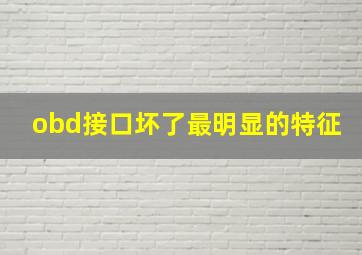 obd接口坏了最明显的特征